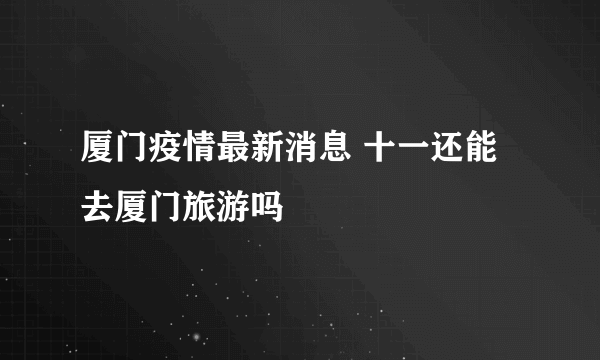 厦门疫情最新消息 十一还能去厦门旅游吗